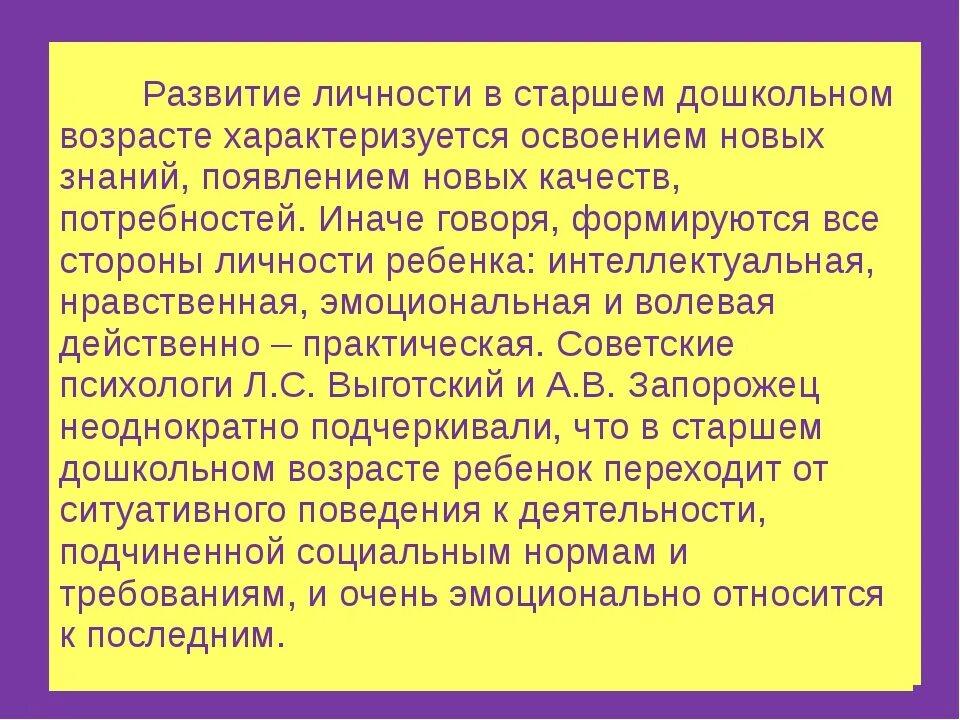 Развитие личности в старшем дошкольном возрасте характеризуется освоением новых знаний, появлением новых качеств, потребностей. Иначе говоря, формируются все стороны личности ребенка: интеллектуальная, нравственная, эмоциональная и волевая действенно – практическая. Советские психологи Л.С. Выготский и А.В. Запорожец неоднократно подчеркивали, что в старшем дошкольном возрасте ребенок переходит от ситуативного поведения к деятельности, подчиненной социальным нормам и требованиям, и очень эмоционально относится к последним.